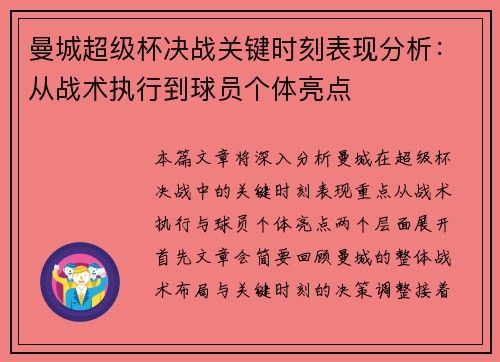 曼城超级杯决战关键时刻表现分析：从战术执行到球员个体亮点

本篇文章将深入分析曼城在超级杯决战中的关键时刻表现重点从战术执行与球员个体亮点两个层面展开首先文章会简要回顾曼城的整体战术布局与关键时刻的决策调整接着